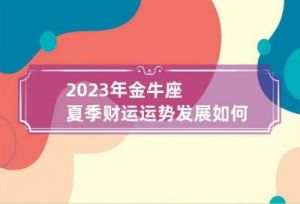 2023年金牛座
夏季财运运势发展如何